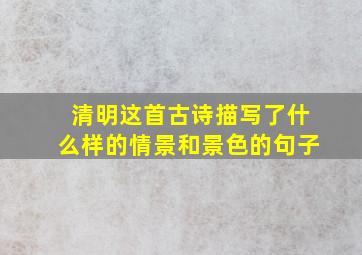 清明这首古诗描写了什么样的情景和景色的句子